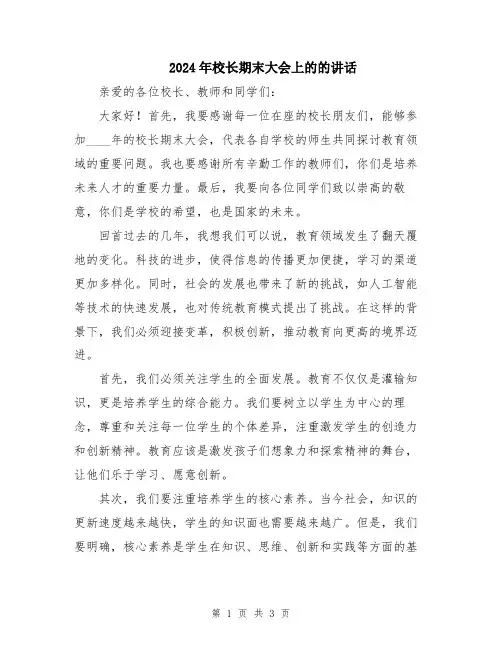 2024年校长期末大会上的的讲话

亲爱的各位校长、教师和同学们：

大家好！首先，我要感谢每一位在座的校长朋友们，能够参加____年的校长期末大会，代表各自学校的师生共同探讨教育领域的重要问题。我也要感谢所有辛勤工作的教师们，你们是培养未来人才的重要力量。最后，我要向各位同学们致以崇高的敬意，你们是学校的希望，也是国家的未来。

回首过去的几年，我想我们可以说，教育领域发生了翻天覆地的变化。科技的进步，使得信息的传播更加便捷，学习的渠道更加多样化。同时，社会的发展也带来了新的挑战，如人工智能等技术的快速发展，也对传统教育模式提出了挑战。在这样的背景下，我们必须迎接变革，积极创新，推动教育向更高的境界迈进。

首先，我们必须关注学生的全面发展。教育不仅仅是灌输知识，更是培养学生的综合能力。我们要树立以学生为中心的理念，尊重和关注每一位学生的个体差异，注重激发学生的创造力和创新精神。教育应该是激发孩子们想象力和探索精神的舞台，让他们乐于学习、愿意创新。

其次，我们要注重培养学生的核心素养。当今社会，知识的更新速度越来越快，学生的知识面也需要越来越广。但是，我们要明确，核心素养是学生在知识、思维、创新和实践等方面的基

第 1 页 共 3 页